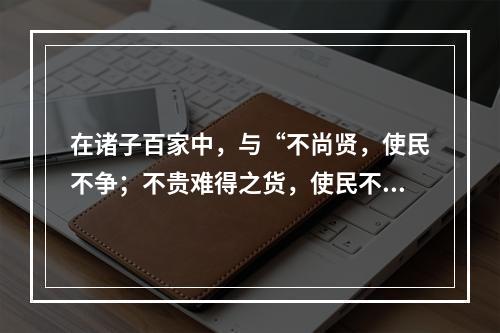 在诸子百家中，与“不尚贤，使民不争；不贵难得之货，使民不...